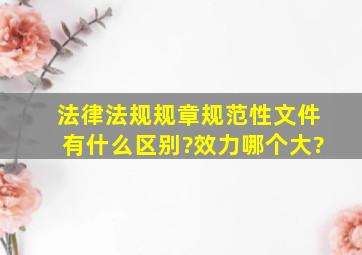 法律法规规章规范性文件有什么区别?效力哪个大?